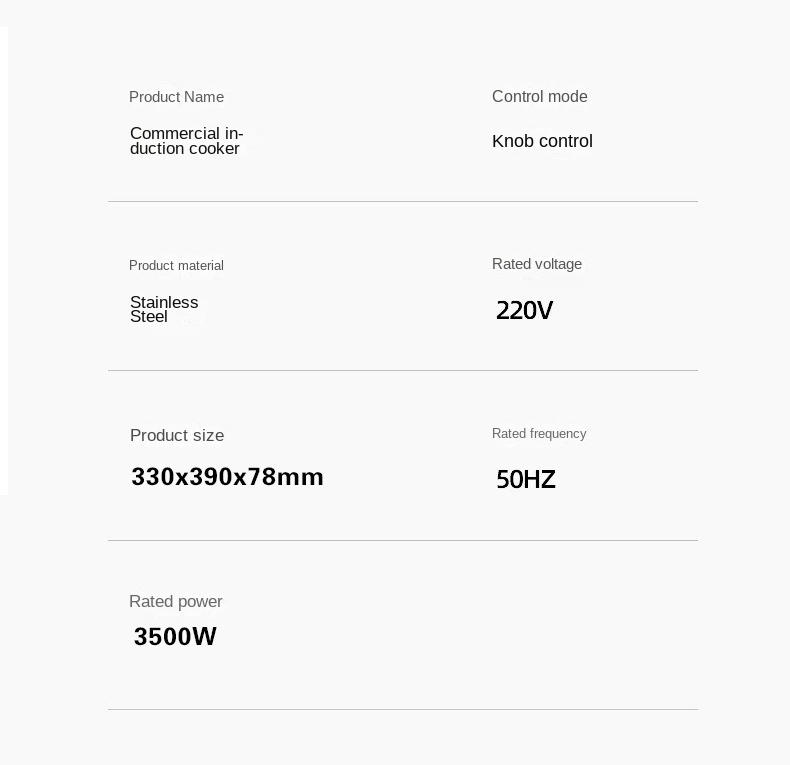 Product Name

Commercial induction cooker

Control mode

Knob control

Product material

Stainless Steel

Rated voltage

220V

Product size

330x390x78mm

Rated frequency

50HZ

Rated power

3500W